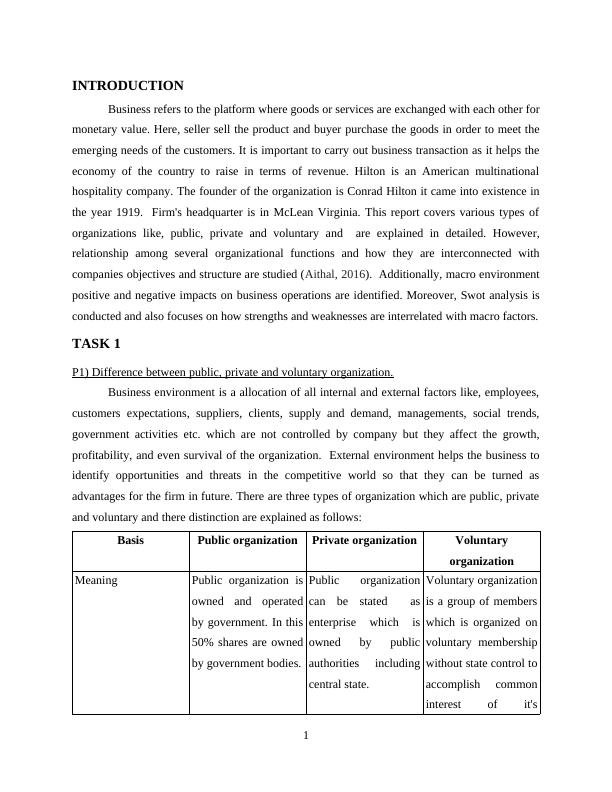 INTRODUCTION

Business refers to the platform where goods or services are exchanged with each other for monetary value. Here, seller sell the product and buyer purchase the goods in order to meet the emerging needs of the customers. It is important to carry out business transaction as it helps the economy of the country to raise in terms of revenue. Hilton is an American multinational hospitality company. The founder of the organization is Conrad Hilton it came into existence in the year 1919. Firm's headquarter is in McLean Virginia. This report covers various types of organizations like, public, private and voluntary and are explained in detailed. However, relationship among several organizational functions and how they are interconnected with companies objectives and structure are studied (Aithal, 2016). Additionally, macro environment positive and negative impacts on business operations are identified. Moreover, Swot analysis is conducted and also focuses on how strengths and weaknesses are interrelated with macro factors.

TASK 1

P1) Difference between public, private and voluntary organization.

Business environment is a allocation of all internal and external factors like, employees, customers expectations, suppliers, clients, supply and demand, managements, social trends, government activities etc. which are not controlled by company but they affect the growth, profitability, and even survival of the organization. External environment helps the business to identify opportunities and threats in the competitive world so that they can be turned as advantages for the firm in future. There are three types of organization which are public, private and voluntary and there distinction are explained as follows:

| Basis | Public organization | Private organization | Voluntary organization |
|---|---|---|---|
| Meaning | Public organization is owned and operated by government. In this 50% shares are owned by government bodies. | Public organization can be stated as enterprise which is owned by public authorities including central state. | Voluntary organization is a group of members which is organized on voluntary membership without state control to accomplish common interest of it's |

1